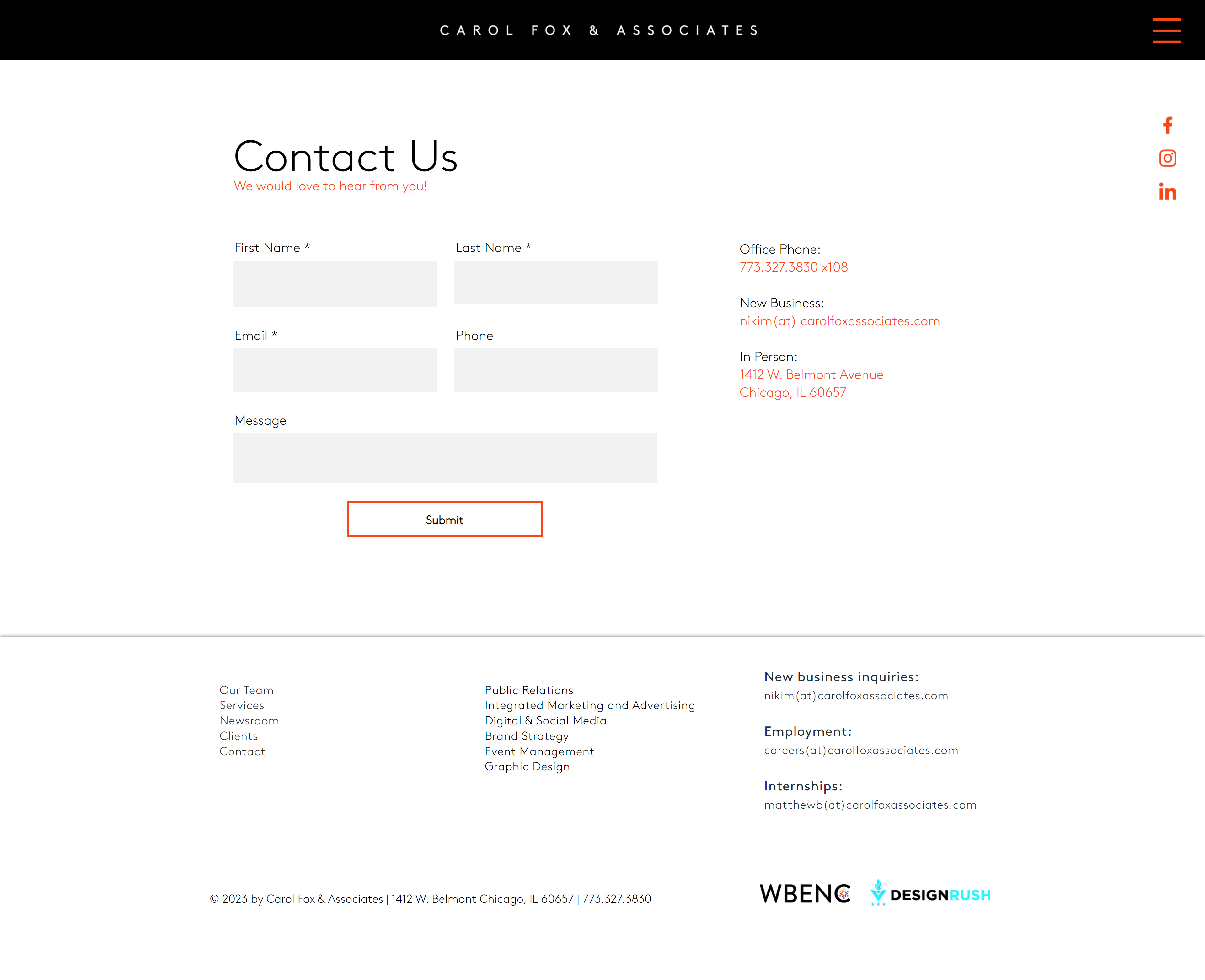 CAROL FOX & ASSOCIATES

Contact Us

We would love to hear from you!

First Name *

Last Name *

Email *

Phone

Message

Submit

Office Phone:
773.327.3830 x108

New Business:
nikim(at) carolfoxassociates.com

In Person:
1412 W. Belmont Avenue
Chicago, IL 60657

Our Team
Services
Newsroom
Clients
Contact

Public Relations
Integrated Marketing and Advertising
Digital & Social Media
Brand Strategy
Event Management
Graphic Design

New business inquiries:
nikim(at)carolfoxassociates.com

Employment:
careers(at)carolfoxassociates.com

Internships:
matthewb(at)carolfoxassociates.com

© 2023 by Carol Fox & Associates | 1412 W. Belmont Chicago, IL 60657 | 773.327.3830

WBENC

DESIGNRUSH